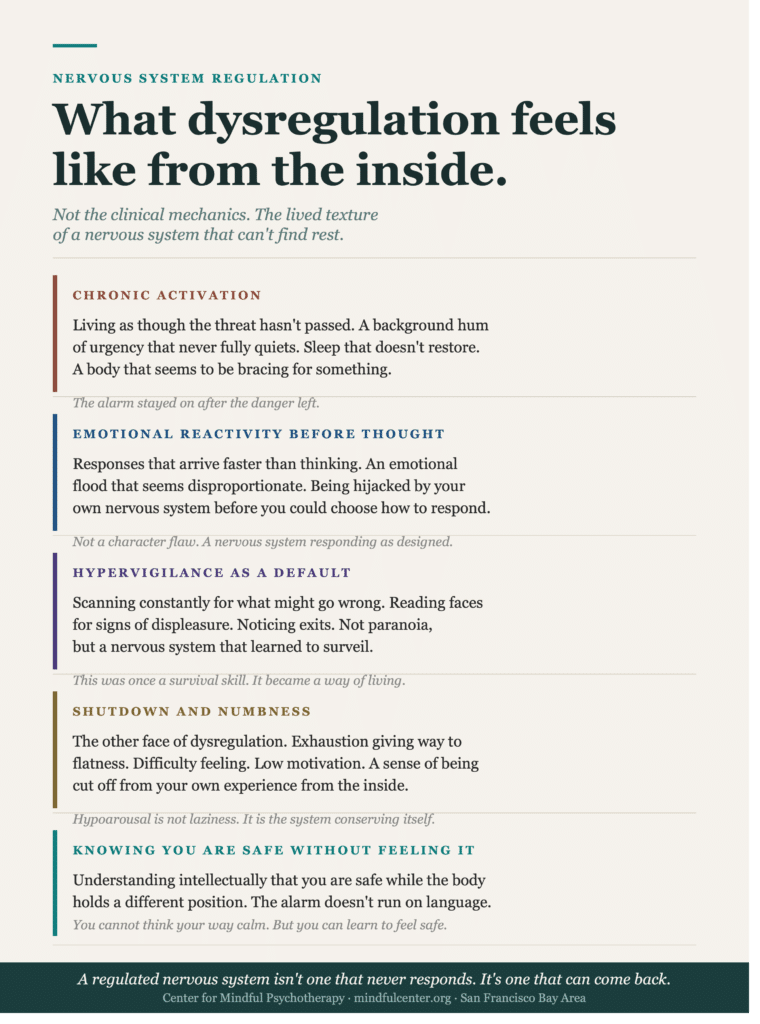 NERVOUS SYSTEM REGULATION

What dysregulation feels like from the inside.

Not the clinical mechanics. The lived texture of a nervous system that can't find rest.

CHRONIC ACTIVATION

Living as though the threat hasn't passed. A background hum of urgency that never fully quiets. Sleep that doesn't restore. A body that seems to be bracing for something.

The alarm stayed on after the danger left.

EMOTIONAL REACTIVITY BEFORE THOUGHT

Responses that arrive faster than thinking. An emotional flood that seems disproportionate. Being hijacked by your own nervous system before you could choose how to respond.

Not a character flaw. A nervous system responding as designed.

HYPERVIGILANCE AS A DEFAULT

Scanning constantly for what might go wrong. Reading faces for signs of displeasure. Noticing exits. Not paranoia, but a nervous system that learned to surveil.

This was once a survival skill. It became a way of living.

SHUTDOWN AND NUMBNESS

The other face of dysregulation. Exhaustion giving way to flatness. Difficulty feeling. Low motivation. A sense of being cut off from your own experience from the inside.

Hypoarousal is not laziness. It is the system conserving itself.

KNOWING YOU ARE SAFE WITHOUT FEELING IT

Understanding intellectually that you are safe while the body holds a different position. The alarm doesn't run on language.

You cannot think your way calm. But you can learn to feel safe.

A regulated nervous system isn't one that never responds. It's one that can come back.
Center for Mindful Psychotherapy · mindfulcenter.org · San Francisco Bay Area